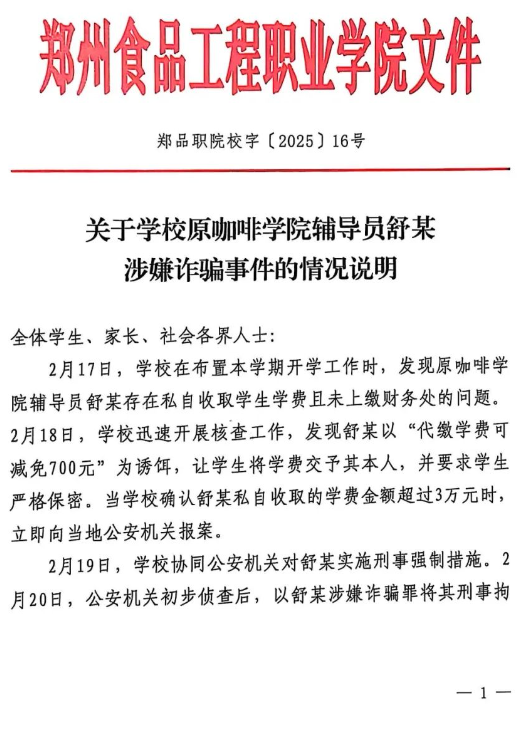 郑州食品工程职业学院文件

郑品职院校字〔2025〕16号

关于学校原咖啡学院辅导员舒某涉嫌诈骗事件的情况说明

全体学生、家长、社会各界人士：

2月17日，学校在布置本学期开学工作时，发现原咖啡学院辅导员舒某存在私自收取学生学费且未上缴财务处的问题。2月18日，学校迅速开展核查工作，发现舒某以“代缴学费可减免700元”为诱饵，让学生将学费交予其本人，并要求学生严格保密。当学校确认舒某私自收取的学费金额超过3万元时，立即向当地公安机关报案。

2月19日，学校协同公安机关对舒某实施刑事强制措施。2月20日，公安机关初步侦查后，以舒某涉嫌诈骗罪将其刑事拘

— 1 —